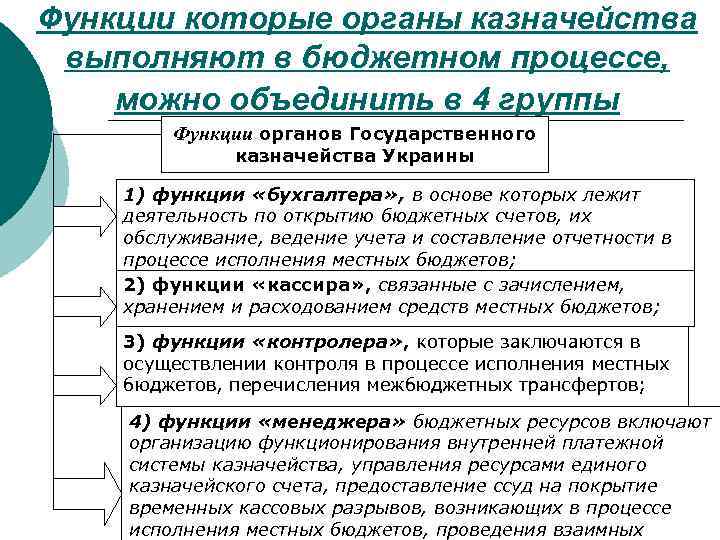 Функции которые органы казначейства выполняют в бюджетном процессе, можно объединить в 4 группы

Функции органов Государственного казначейства Украины

1) функции «бухгалтера», в основе которых лежит деятельность по открытию бюджетных счетов, их обслуживание, ведение учета и составление отчетности в процессе исполнения местных бюджетов;

2) функции «кассира», связанные с зачислением, хранением и расходованием средств местных бюджетов;

3) функции «контролера», которые заключаются в осуществлении контроля в процессе исполнения местных бюджетов, перечисления межбюджетных трансфертов;

4) функции «менеджера» бюджетных ресурсов включают организацию функционирования внутренней платежной системы казначейства, управления ресурсами единого казначейского счета, предоставление ссуд на покрытие временных кассовых разрывов, возникающих в процессе исполнения местных бюджетов, проведения взаимных